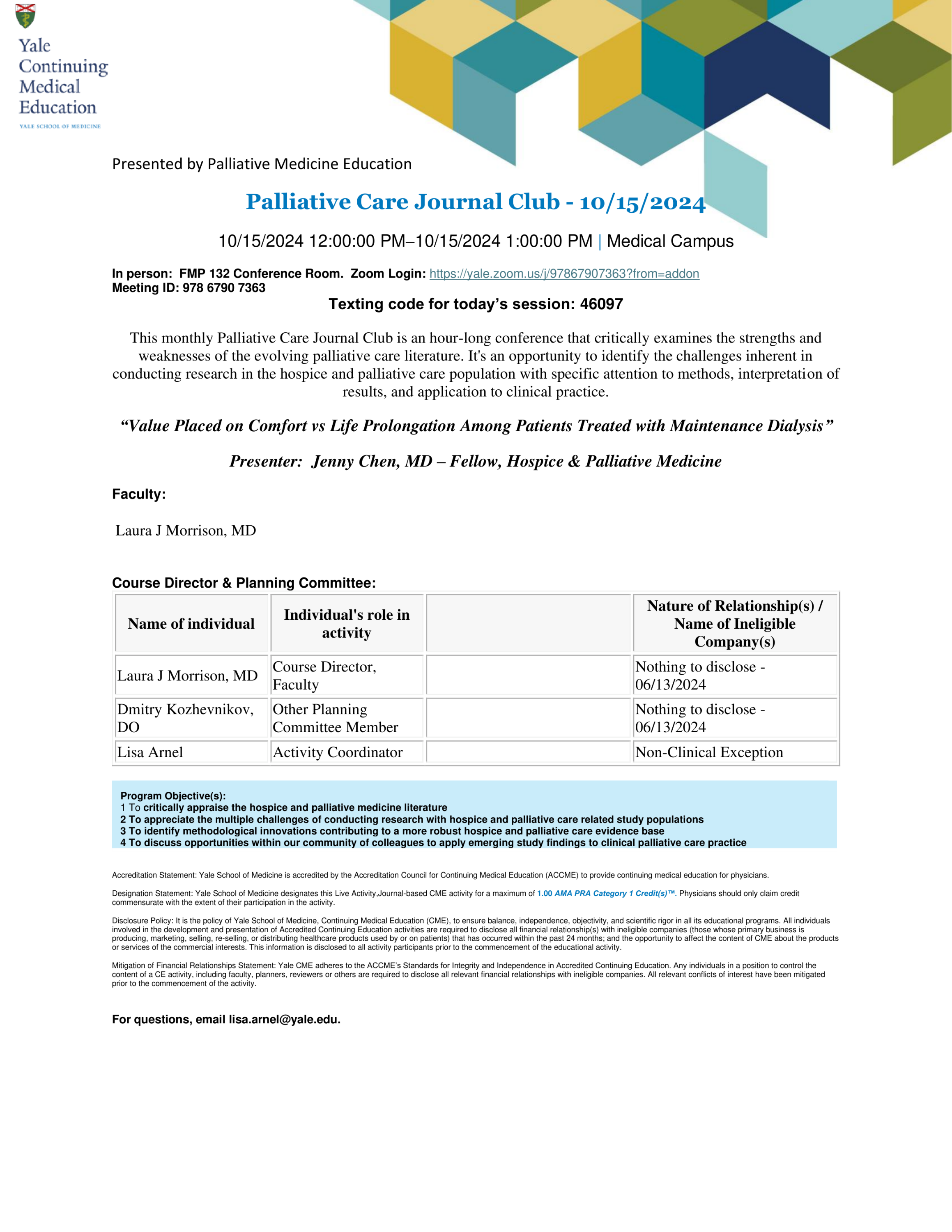 Yale Continuing Medical Education
YALE SCHOOL OF MEDICINE

Presented by Palliative Medicine Education

Palliative Care Journal Club - 10/15/2024

10/15/2024 12:00:00 PM–10/15/2024 1:00:00 PM | Medical Campus

In person: FMP 132 Conference Room. Zoom Login: https://yale.zoom.us/j/97867907363?from=addon
Meeting ID: 978 6790 7363

Texting code for today's session: 46097

This monthly Palliative Care Journal Club is an hour-long conference that critically examines the strengths and weaknesses of the evolving palliative care literature. It's an opportunity to identify the challenges inherent in conducting research in the hospice and palliative care population with specific attention to methods, interpretation of results, and application to clinical practice.

"Value Placed on Comfort vs Life Prolongation Among Patients Treated with Maintenance Dialysis"

Presenter: Jenny Chen, MD – Fellow, Hospice & Palliative Medicine

Faculty:

Laura J Morrison, MD

Course Director & Planning Committee:

| Name of individual | Individual's role in activity | | Nature of Relationship(s) / Name of Ineligible Company(s) |
|---|---|---|---|
| Laura J Morrison, MD | Course Director, Faculty | | Nothing to disclose - 06/13/2024 |
| Dmitry Kozhevnikov, DO | Other Planning Committee Member | | Nothing to disclose - 06/13/2024 |
| Lisa Arnel | Activity Coordinator | | Non-Clinical Exception |

Program Objective(s):
1 To critically appraise the hospice and palliative medicine literature
2 To appreciate the multiple challenges of conducting research with hospice and palliative care related study populations
3 To identify methodological innovations contributing to a more robust hospice and palliative care evidence base
4 To discuss opportunities within our community of colleagues to apply emerging study findings to clinical palliative care practice

Accreditation Statement: Yale School of Medicine is accredited by the Accreditation Council for Continuing Medical Education (ACCME) to provide continuing medical education for physicians.

Designation Statement: Yale School of Medicine designates this Live Activity,Journal-based CME activity for a maximum of 1.00 AMA PRA Category 1 Credit(s)™. Physicians should only claim credit commensurate with the extent of their participation in the activity.

Disclosure Policy: It is the policy of Yale School of Medicine, Continuing Medical Education (CME), to ensure balance, independence, objectivity, and scientific rigor in all its educational programs. All individuals involved in the development and presentation of Accredited Continuing Education activities are required to disclose all financial relationship(s) with ineligible companies (those whose primary business is producing, marketing, selling, re-selling, or distributing healthcare products used by or on patients) that has occurred within the past 24 months; and the opportunity to affect the content of CME about the products or services of the commercial interests. This information is disclosed to all activity participants prior to the commencement of the educational activity.

Mitigation of Financial Relationships Statement: Yale CME adheres to the ACCME's Standards for Integrity and Independence in Accredited Continuing Education. Any individuals in a position to control the content of a CE activity, including faculty, planners, reviewers or others are required to disclose all relevant financial relationships with ineligible companies. All relevant conflicts of interest have been mitigated prior to the commencement of the activity.

For questions, email lisa.arnel@yale.edu.